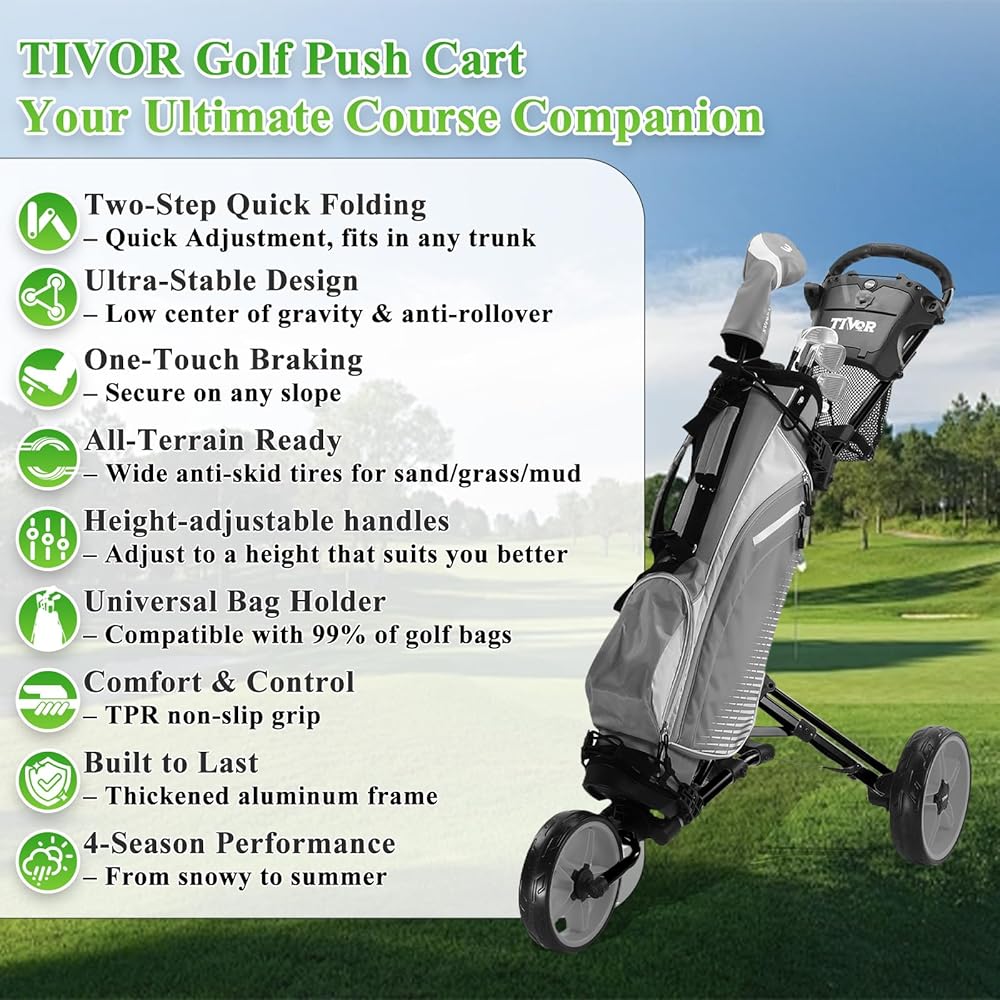 TIVOR Golf Push Cart
Your Ultimate Course Companion

Two-Step Quick Folding
– Quick Adjustment, fits in any trunk

Ultra-Stable Design
– Low center of gravity & anti-rollover

One-Touch Braking
– Secure on any slope

All-Terrain Ready
– Wide anti-skid tires for sand/grass/mud

Height-adjustable handles
– Adjust to a height that suits you better

Universal Bag Holder
– Compatible with 99% of golf bags

Comfort & Control
– TPR non-slip grip

Built to Last
– Thickened aluminum frame

4-Season Performance
– From snowy to summer

TIVOR